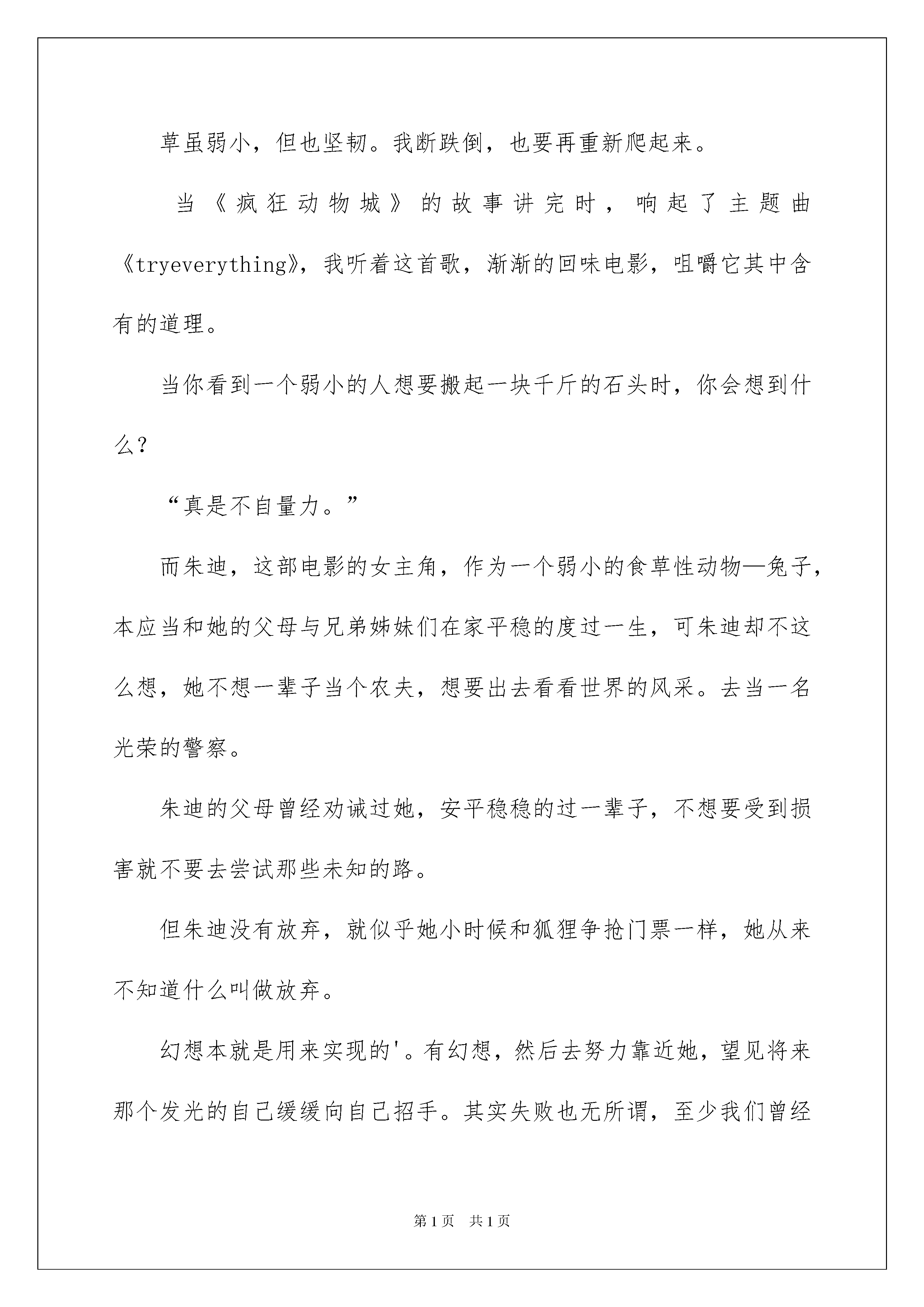 草虽弱小，但也坚韧。我断跌倒，也要再重新爬起来。

当《疯狂动物城》的故事讲完时，响起了主题曲《tryeverything》，我听着这首歌，渐渐的回味电影，咀嚼它其中含有的道理。

当你看到一个弱小的人想要搬起一块千斤的石头时，你会想到什么？

“真是不自量力。”

而朱迪，这部电影的女主角，作为一个弱小的食草性动物—兔子，本应当和她的父母与兄弟姊妹们在家平稳的度过一生，可朱迪却不这么想，她不想一辈子当个农夫，想要出去看看世界的风采。去当一名光荣的警察。

朱迪的父母曾经劝诫过她，安平稳稳的过一辈子，不想要受到损害就不要去尝试那些未知的路。

但朱迪没有放弃，就似乎她小时候和狐狸争抢门票一样，她从来不知道什么叫做放弃。

幻想本就是用来实现的'。有幻想，然后去努力靠近她，望见将来那个发光的自己缓缓向自己招手。其实失败也无所谓，至少我们曾经

第1页 共1页